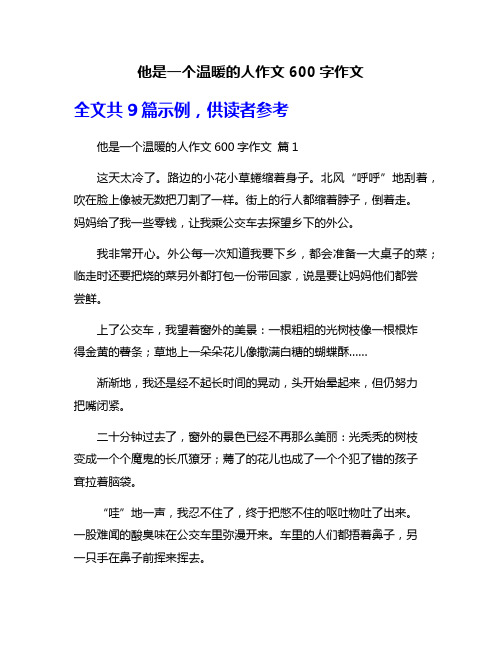 他是一个温暖的人作文 600 字作文

全文共 9 篇示例，供读者参考

他是一个温暖的人作文 600 字作文 篇 1

这天太冷了。路边的小花小草蜷缩着身子。北风“呼呼”地刮着，吹在脸上像被无数把刀割了一样。街上的行人都缩着脖子，倒着走。妈妈给了我一些零钱，让我乘公交车去探望乡下的外公。

我非常开心。外公每一次知道我要下乡，都会准备一大桌子的菜；临走时还要把烧的菜另外都打包一份带回家，说是要让妈妈他们都尝尝鲜。

上了公交车，我望着窗外的美景：一根粗粗的光树枝像一根根炸得金黄的薯条；草地上一朵朵花儿像撒满白糖的蝴蝶酥……

渐渐地，我还是经不起长时间的晃动，头开始晕起来，但仍努力把嘴闭紧。

二十分钟过去了，窗外的景色已经不再那么美丽：光秃秃的树枝变成一个个魔鬼的长爪獠牙；蔫了的花儿也成了一个个犯了错的孩子耷拉着脑袋。

“哇”地一声，我忍不住了，终于把憋不住的呕吐物吐了出来。一股难闻的酸臭味在公交车里弥漫开来。车里的人们都捂着鼻子，另一只手在鼻子前挥来挥去。